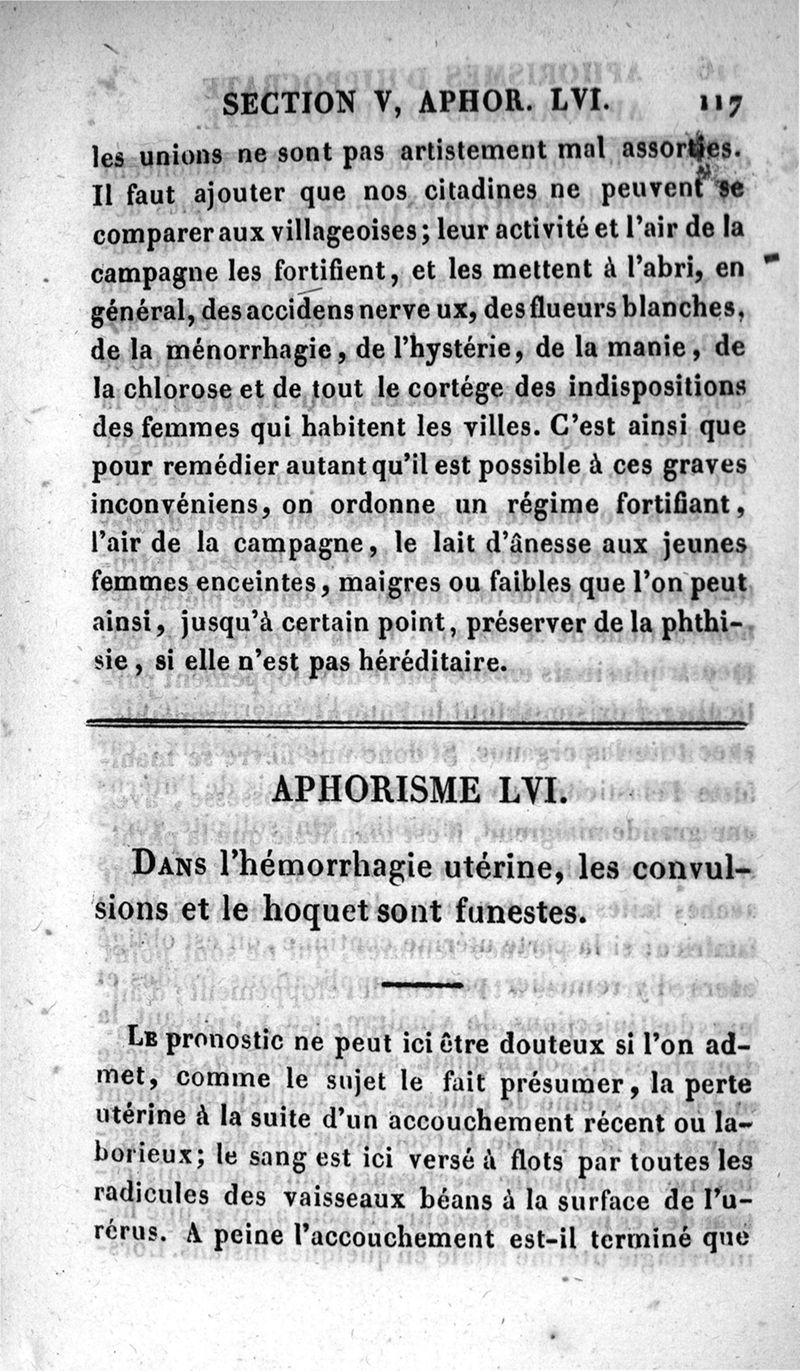 SECTION V, APHOR. LVI. 117

les unions ne sont pas artistement mal assorties. Il faut ajouter que nos citadines ne peuvent se comparer aux villageoises; leur activité et l'air de la campagne les fortifient, et les mettent à l'abri, en général, des accidens nerveux, des flueurs blanches, de la ménorrhagie, de l'hystérie, de la manie, de la chlorose et de tout le cortége des indispositions des femmes qui habitent les villes. C'est ainsi que pour remédier autant qu'il est possible à ces graves inconvéniens, on ordonne un régime fortifiant, l'air de la campagne, le lait d'ânesse aux jeunes femmes enceintes, maigres ou faibles que l'on peut ainsi, jusqu'à certain point, préserver de la phthisie, si elle n'est pas héréditaire.

APHORISME LVI.

Dans l'hémorrhagie utérine, les convulsions et le hoquet sont funestes.

Le pronostic ne peut ici être douteux si l'on admet, comme le sujet le fait présumer, la perte utérine à la suite d'un accouchement récent ou laborieux; le sang est ici versé à flots par toutes les radicules des vaisseaux béans à la surface de l'utérus. A peine l'accouchement est-il terminé que